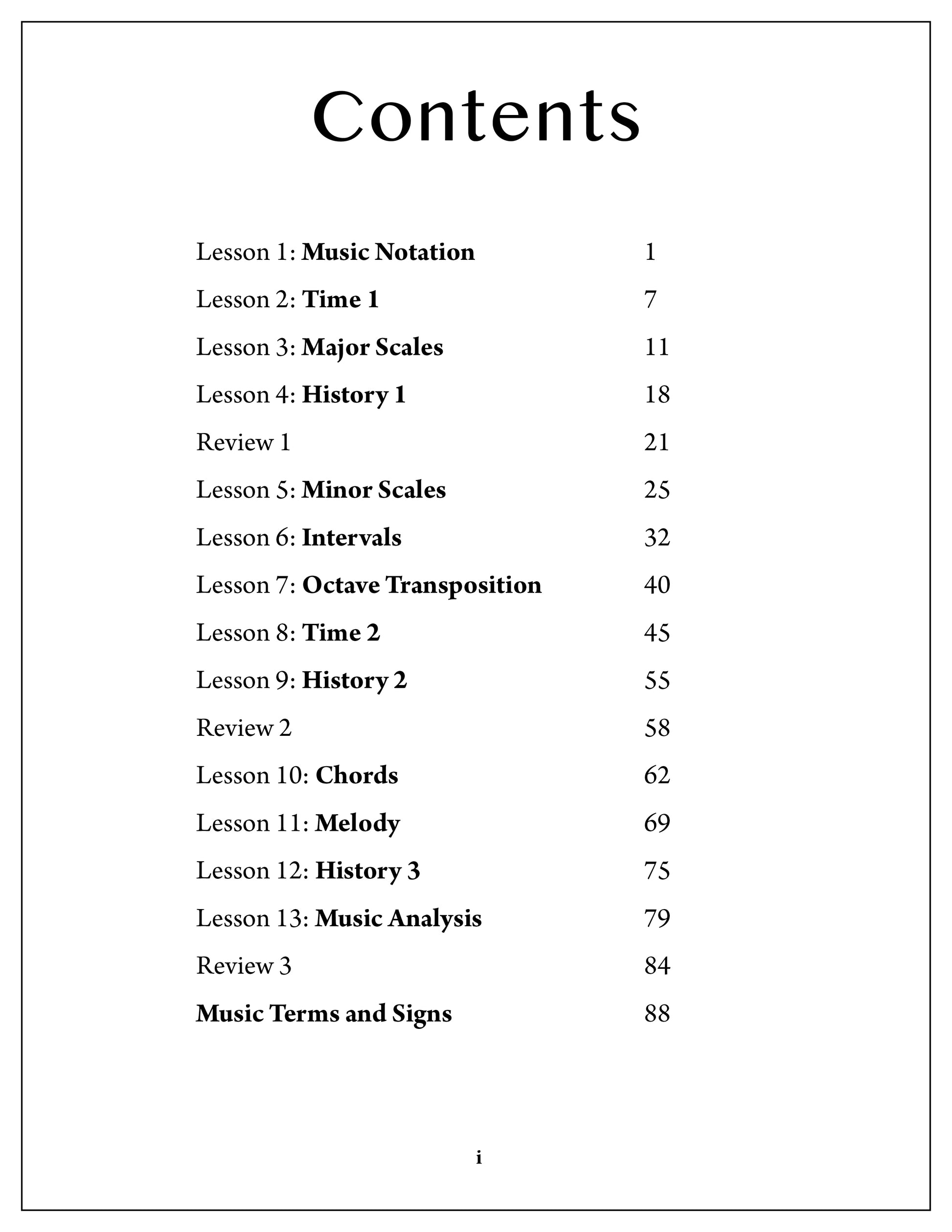 Contents

Lesson 1: Music Notation 1

Lesson 2: Time 1 7

Lesson 3: Major Scales 11

Lesson 4: History 1 18

Review 1 21

Lesson 5: Minor Scales 25

Lesson 6: Intervals 32

Lesson 7: Octave Transposition 40

Lesson 8: Time 2 45

Lesson 9: History 2 55

Review 2 58

Lesson 10: Chords 62

Lesson 11: Melody 69

Lesson 12: History 3 75

Lesson 13: Music Analysis 79

Review 3 84

Music Terms and Signs 88

i